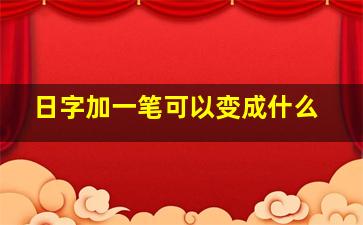 日字加一笔可以变成什么